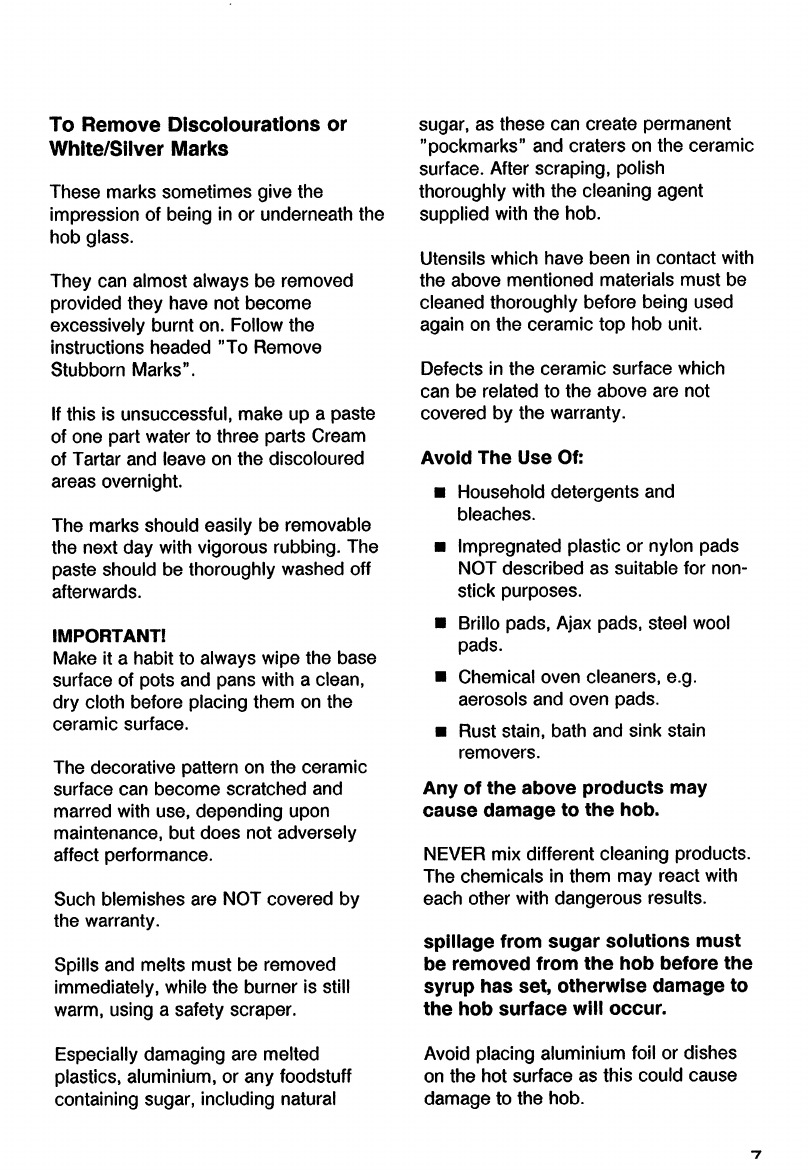 To Remove Discolourations or White/Silver Marks

These marks sometimes give the impression of being in or underneath the hob glass.

They can almost always be removed provided they have not become excessively burnt on. Follow the instructions headed "To Remove Stubborn Marks".

If this is unsuccessful, make up a paste of one part water to three parts Cream of Tartar and leave on the discoloured areas overnight.

The marks should easily be removable the next day with vigorous rubbing. The paste should be thoroughly washed off afterwards.

IMPORTANT!
Make it a habit to always wipe the base surface of pots and pans with a clean, dry cloth before placing them on the ceramic surface.

The decorative pattern on the ceramic surface can become scratched and marred with use, depending upon maintenance, but does not adversely affect performance.

Such blemishes are NOT covered by the warranty.

Spills and melts must be removed immediately, while the burner is still warm, using a safety scraper.

Especially damaging are melted plastics, aluminium, or any foodstuff containing sugar, including natural sugar, as these can create permanent "pockmarks" and craters on the ceramic surface. After scraping, polish thoroughly with the cleaning agent supplied with the hob.

Utensils which have been in contact with the above mentioned materials must be cleaned thoroughly before being used again on the ceramic top hob unit.

Defects in the ceramic surface which can be related to the above are not covered by the warranty.

Avoid The Use Of:

■ Household detergents and bleaches.

■ Impregnated plastic or nylon pads NOT described as suitable for non-stick purposes.

■ Brillo pads, Ajax pads, steel wool pads.

■ Chemical oven cleaners, e.g. aerosols and oven pads.

■ Rust stain, bath and sink stain removers.

Any of the above products may cause damage to the hob.

NEVER mix different cleaning products. The chemicals in them may react with each other with dangerous results.

spillage from sugar solutions must be removed from the hob before the syrup has set, otherwise damage to the hob surface will occur.

Avoid placing aluminium foil or dishes on the hot surface as this could cause damage to the hob.

7